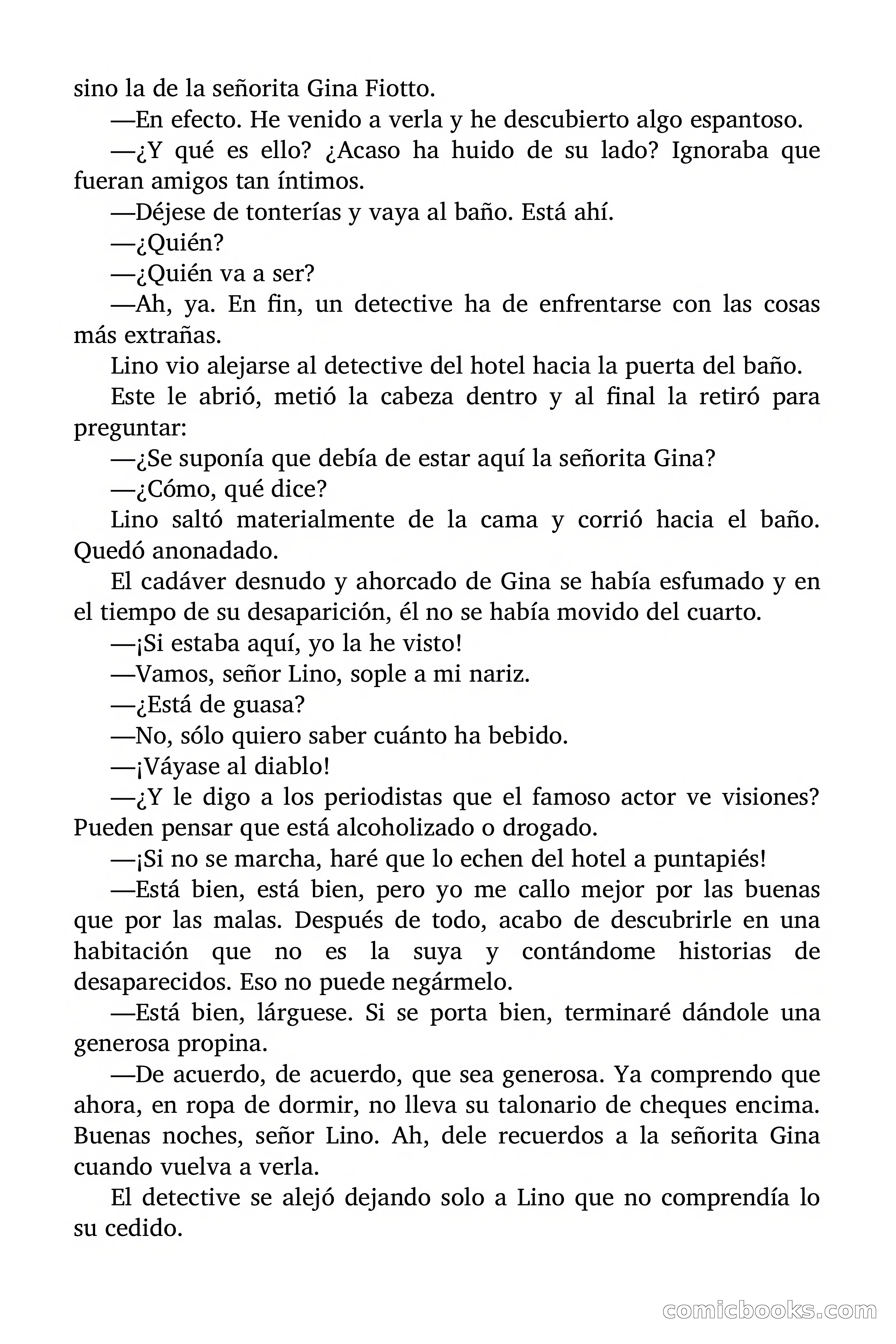 sino la de la señorita Gina Fiotto.

—En efecto. He venido a verla y he descubierto algo espantoso.

—¿Y qué es ello? ¿Acaso ha huido de su lado? Ignoraba que fueran amigos tan íntimos.

—Déjese de tonterías y vaya al baño. Está ahí.

—¿Quién?

—¿Quién va a ser?

—Ah, ya. En fin, un detective ha de enfrentarse con las cosas más extrañas.

Lino vio alejarse al detective del hotel hacia la puerta del baño.

Este le abrió, metió la cabeza dentro y al final la retiró para preguntar:

—¿Se suponía que debía de estar aquí la señorita Gina?

—¿Cómo, qué dice?

Lino saltó materialmente de la cama y corrió hacia el baño. Quedó anonadado.

El cadáver desnudo y ahorcado de Gina se había esfumado y en el tiempo de su desaparición, él no se había movido del cuarto.

—¡Si estaba aquí, yo la he visto!

—Vamos, señor Lino, sople a mi nariz.

—¿Está de guasa?

—No, sólo quiero saber cuánto ha bebido.

—¡Váyase al diablo!

—¿Y le digo a los periodistas que el famoso actor ve visiones? Pueden pensar que está alcoholizado o drogado.

—¡Si no se marcha, haré que lo echen del hotel a puntapiés!

—Está bien, está bien, pero yo me callo mejor por las buenas que por las malas. Después de todo, acabo de descubrirle en una habitación que no es la suya y contándome historias de desaparecidos. Eso no puede negármelo.

—Está bien, lárguese. Si se porta bien, terminaré dándole una generosa propina.

—De acuerdo, de acuerdo, que sea generosa. Ya comprendo que ahora, en ropa de dormir, no lleva su talonario de cheques encima. Buenas noches, señor Lino. Ah, dele recuerdos a la señorita Gina cuando vuelva a verla.

El detective se alejó dejando solo a Lino que no comprendía lo su cedido.

comicbooks.com